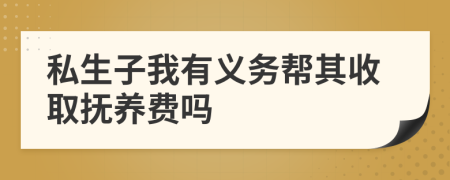 私生子我有义务帮其收取抚养费吗